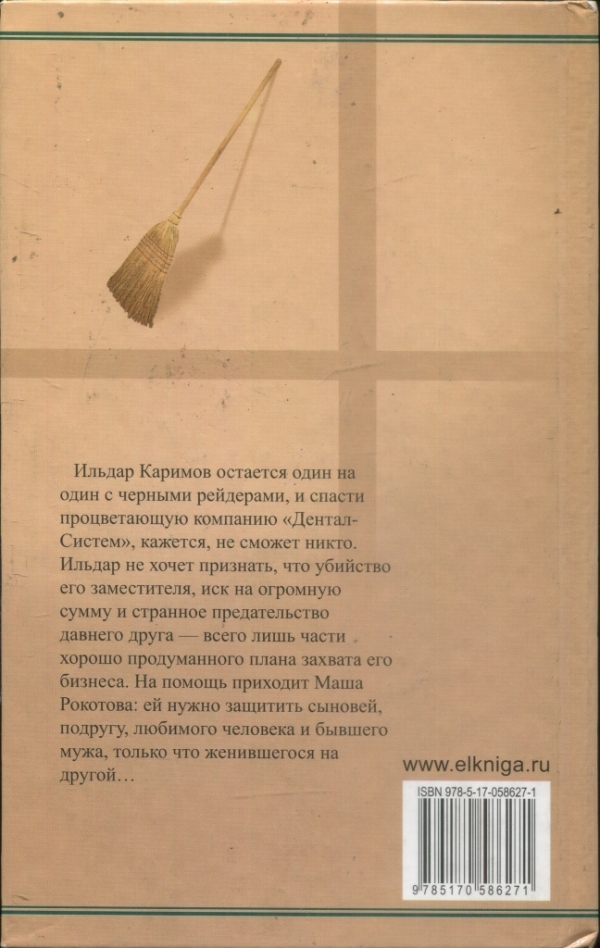 Ильдар Каримов остается один на один с черными рейдерами, и спасти процветающую компанию «Дентал-Систем», кажется, не сможет никто. Ильдар не хочет признать, что убийство его заместителя, иск на огромную сумму и странное предательство давнего друга — всего лишь части хорошо продуманного плана захвата его бизнеса. На помощь приходит Маша Рокотова: ей нужно защитить сыновей, подругу, любимого человека и бывшего мужа, только что женившегося на другой…

www.elkniga.ru

ISBN 978-5-17-058627-1

9 785170 586271